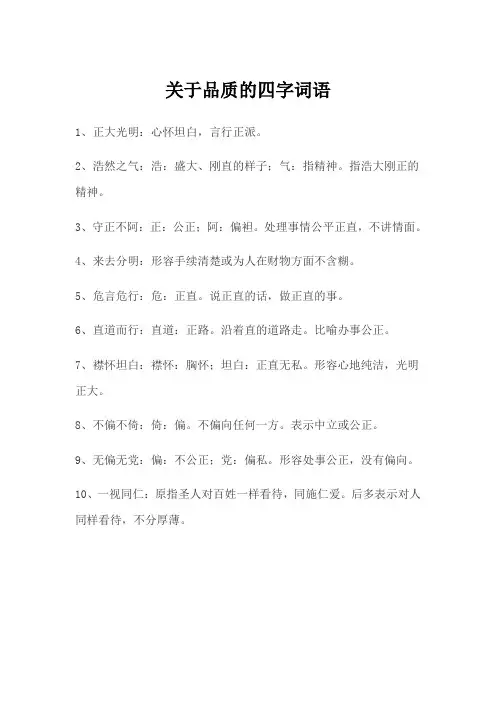 关于品质的四字词语

1、正大光明：心怀坦白，言行正派。

2、浩然之气：浩：盛大、刚直的样子；气：指精神。指浩大刚正的精神。

3、守正不阿：正：公正；阿：偏袒。处理事情公平正直，不讲情面。

4、来去分明：形容手续清楚或为人在财物方面不含糊。

5、危言危行：危：正直。说正直的话，做正直的事。

6、直道而行：直道：正路。沿着直的道路走。比喻办事公正。

7、襟怀坦白：襟怀：胸怀；坦白：正直无私。形容心地纯洁，光明正大。

8、不偏不倚：倚：偏。不偏向任何一方。表示中立或公正。

9、无偏无党：偏：不公正；党：偏私。形容处事公正，没有偏向。

10、一视同仁：原指圣人对百姓一样看待，同施仁爱。后多表示对人同样看待，不分厚薄。